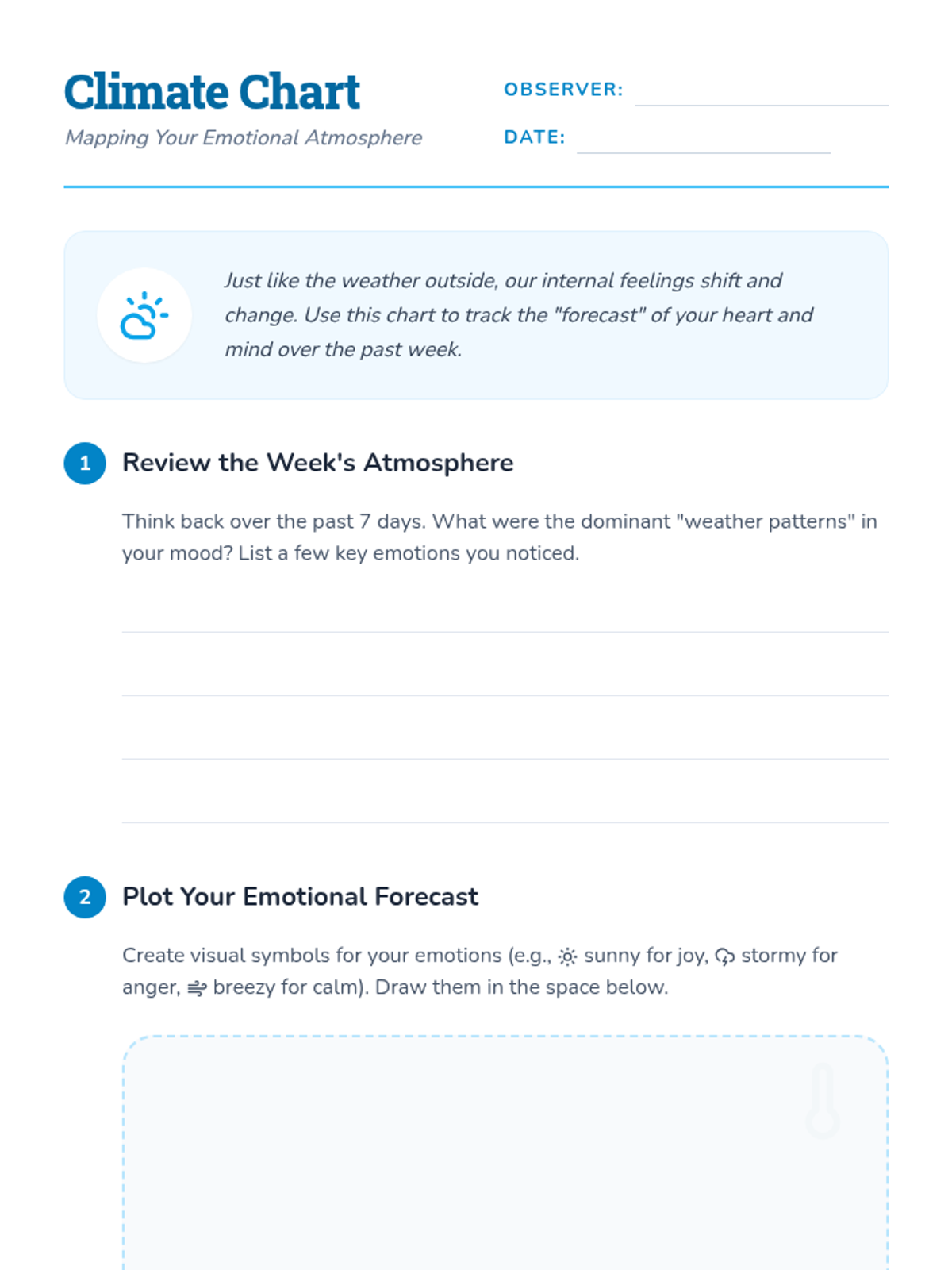 Climate Chart

Mapping Your Emotional Atmosphere

OBSERVER:

DATE:

Just like the weather outside, our internal feelings shift and change. Use this chart to track the "forecast" of your heart and mind over the past week.

1 Review the Week's Atmosphere

Think back over the past 7 days. What were the dominant "weather patterns" in your mood? List a few key emotions you noticed.

2 Plot Your Emotional Forecast

Create visual symbols for your emotions (e.g., sunny for joy, stormy for anger, breezy for calm). Draw them in the space below.